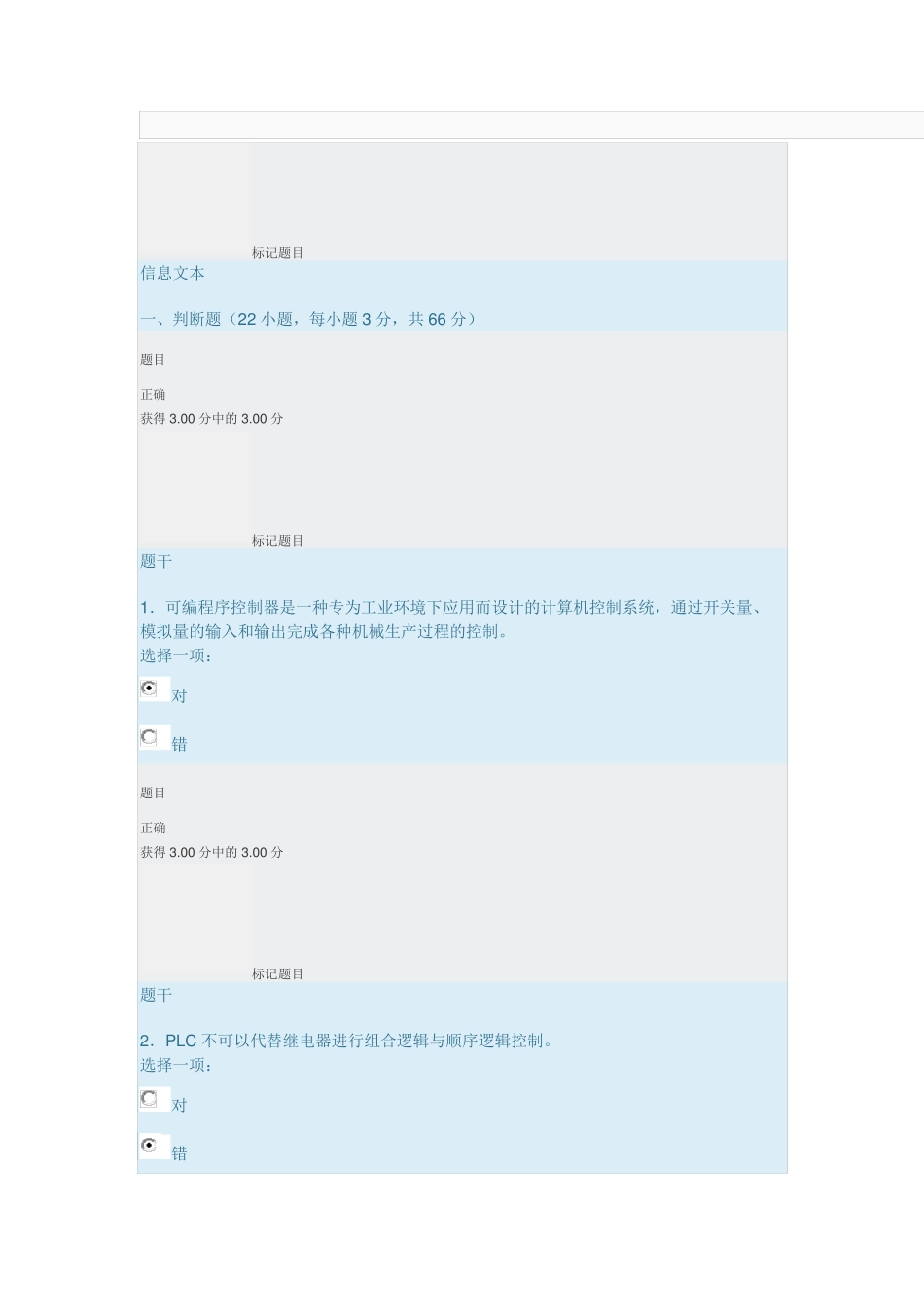 标记题目

信息文本

一、判断题（22 小题，每小题 3 分，共 66 分）

题目

正确

获得 3.00 分中的 3.00 分

标记题目

题干

1．可编程序控制器是一种专为工业环境下应用而设计的计算机控制系统，通过开关量、模拟量的输入和输出完成各种机械生产过程的控制。

选择一项：

对

错

题目

正确

获得 3.00 分中的 3.00 分

标记题目

题干

2．PLC 不可以代替继电器进行组合逻辑与顺序逻辑控制。

选择一项：

对

错